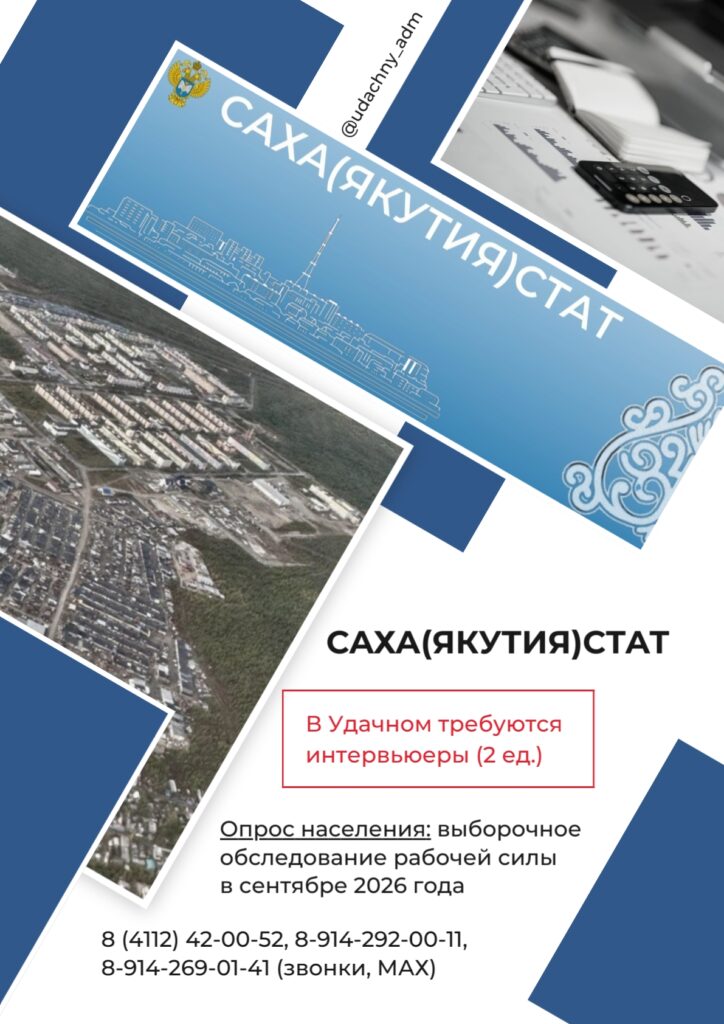 @udachny_adm

САХА(ЯКУТИЯ)СТАТ

САХА(ЯКУТИЯ)СТАТ

В Удачном требуются интервьюеры (2 ед.)

Опрос населения: выборочное обследование рабочей силы в сентябре 2026 года

8 (4112) 42-00-52, 8-914-292-00-11, 8-914-269-01-41 (звонки, MAX)